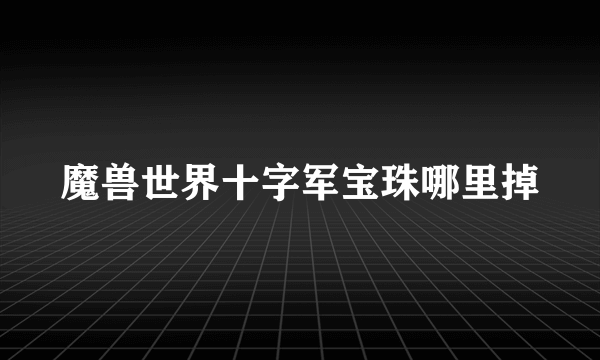 魔兽世界十字军宝珠哪里掉